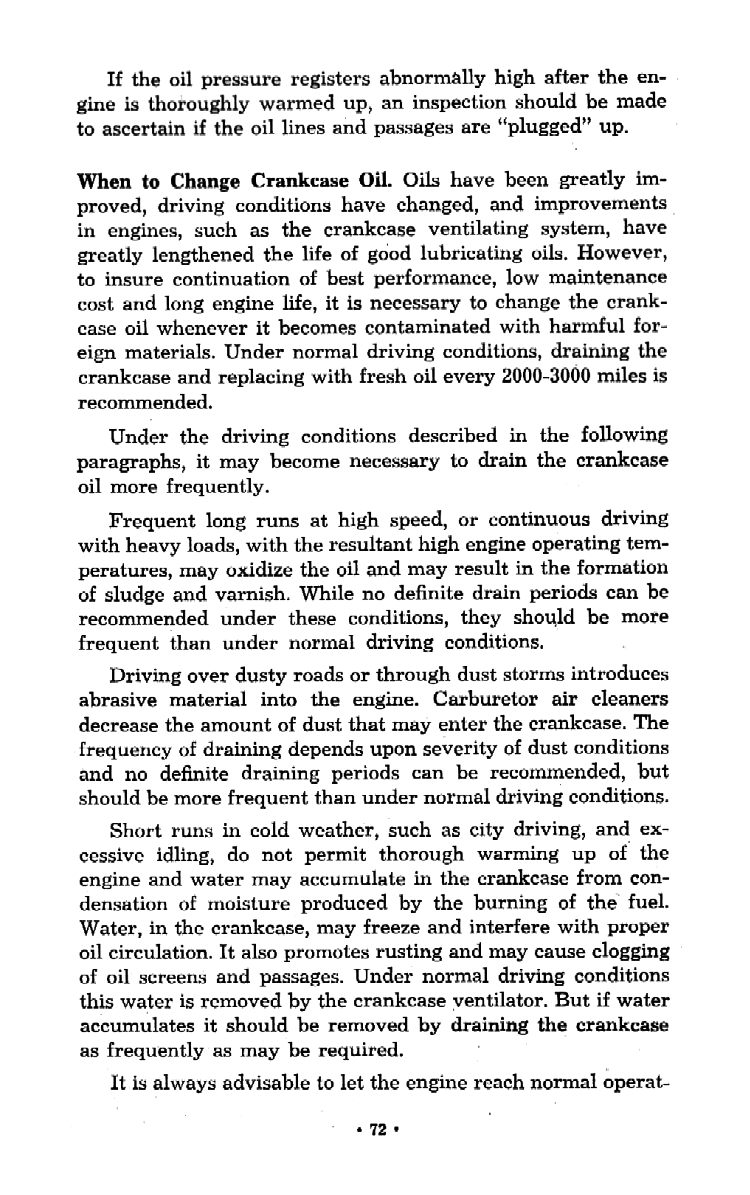 If the oil pressure registers abnormally high after the engine is thoroughly warmed up, an inspection should be made to ascertain if the oil lines and passages are "plugged" up.

When to Change Crankcase Oil. Oils have been greatly improved, driving conditions have changed, and improvements in engines, such as the crankcase ventilating system, have greatly lengthened the life of good lubricating oils. However, to insure continuation of best performance, low maintenance cost and long engine life, it is necessary to change the crankcase oil whenever it becomes contaminated with harmful foreign materials. Under normal driving conditions, draining the crankcase and replacing with fresh oil every 2000-3000 miles is recommended.

Under the driving conditions described in the following paragraphs, it may become necessary to drain the crankcase oil more frequently.

Frequent long runs at high speed, or continuous driving with heavy loads, with the resultant high engine operating temperatures, may oxidize the oil and may result in the formation of sludge and varnish. While no definite drain periods can be recommended under these conditions, they should be more frequent than under normal driving conditions.

Driving over dusty roads or through dust storms introduces abrasive material into the engine. Carburetor air cleaners decrease the amount of dust that may enter the crankcase. The frequency of draining depends upon severity of dust conditions and no definite draining periods can be recommended, but should be more frequent than under normal driving conditions.

Short runs in cold weather, such as city driving, and excessive idling, do not permit thorough warming up of the engine and water may accumulate in the crankcase from condensation of moisture produced by the burning of the fuel. Water, in the crankcase, may freeze and interfere with proper oil circulation. It also promotes rusting and may cause clogging of oil screens and passages. Under normal driving conditions this water is removed by the crankcase ventilator. But if water accumulates it should be removed by draining the crankcase as frequently as may be required.

It is always advisable to let the engine reach normal operat-

• 72 •